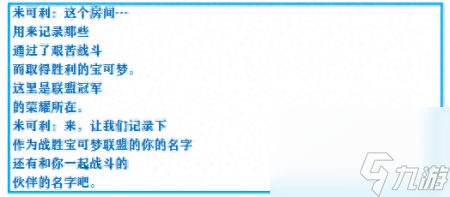 米可利：这个房间…
用来记录那些
通过了艰苦战斗
而取得胜利的宝可梦。
这里是联盟冠军
的荣耀所在。
米可利：来，让我们记录下
作为战胜宝可梦联盟的你的名字
还有和你一起战斗的
伙伴的名字吧。

九游